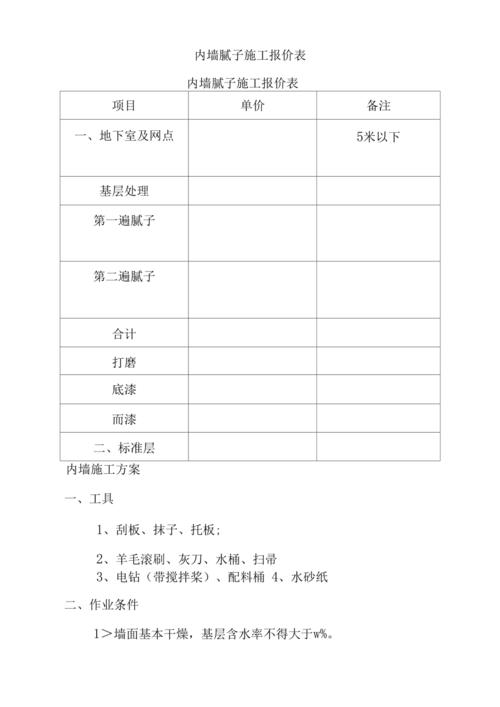 内墙腻子施工报价表

内墙腻子施工报价表

| 项目 | 单价 | 备注 |
|---|---|---|
| 一、地下室及网点 | | 5米以下 |
| 基层处理 | | |
| 第一遍腻子 | | |
| 第二遍腻子 | | |
| 合计 | | |
| 打磨 | | |
| 底漆 | | |
| 面漆 | | |
| 二、标准层 | | |

内墙施工方案

一、工具

1、刮板、抹子、托板;

2、羊毛滚刷、灰刀、水桶、扫帚
3、电钻（带搅拌桨）、配料桶 4、水砂纸

二、作业条件

1＞墙面基本干燥，基层含水率不得大于w%。